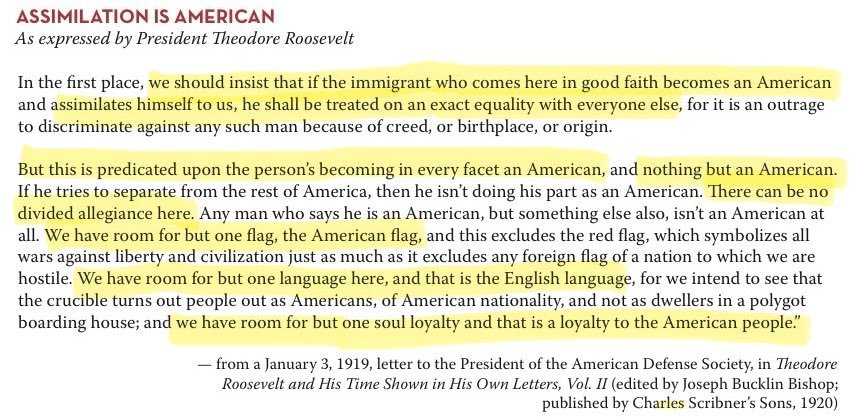 ASSIMILATION IS AMERICAN
As expressed by President Theodore Roosevelt

In the first place, we should insist that if the immigrant who comes here in good faith becomes an American and assimilates himself to us, he shall be treated on an exact equality with everyone else, for it is an outrage to discriminate against any such man because of creed, or birthplace, or origin.

But this is predicated upon the person's becoming in every facet an American, and nothing but an American. If he tries to separate from the rest of America, then he isn't doing his part as an American. There can be no divided allegiance here. Any man who says he is an American, but something else also, isn't an American at all. We have room for but one flag, the American flag, and this excludes the red flag, which symbolizes all wars against liberty and civilization just as much as it excludes any foreign flag of a nation to which we are hostile. We have room for but one language here, and that is the English language, for we intend to see that the crucible turns out people out as Americans, of American nationality, and not as dwellers in a polygot boarding house; and we have room for but one soul loyalty and that is a loyalty to the American people."

— from a January 3, 1919, letter to the President of the American Defense Society, in Theodore Roosevelt and His Time Shown in His Own Letters, Vol. II (edited by Joseph Bucklin Bishop; published by Charles Scribner's Sons, 1920)